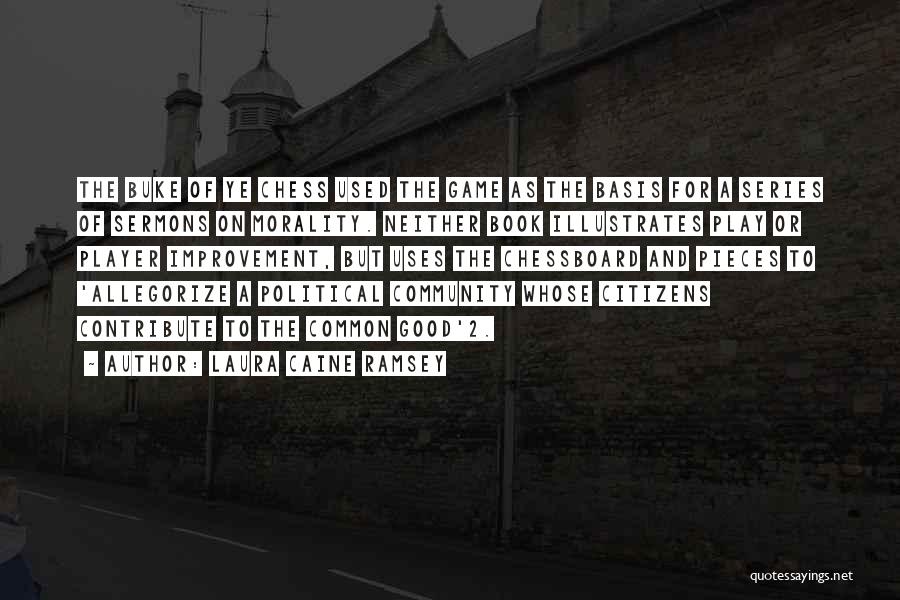 THE BUKE OF YE CHESS USED THE GAME AS THE BASIS FOR A SERIES OF SERMONS ON MORALITY. NEITHER BOOK ILLUSTRATES PLAY OR PLAYER IMPROVEMENT, BUT USES THE CHESSBOARD AND PIECES TO 'ALLEGORIZE A POLITICAL COMMUNITY WHOSE CITIZENS CONTRIBUTE TO THE COMMON GOOD'2.

~ AUTHOR: LAURA CAINE RAMSEY

quotessayings.net